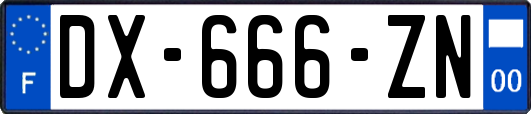 F
DX-666-ZN
00